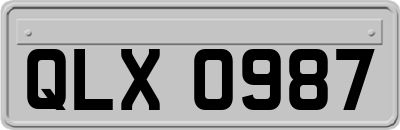 QLX 0987